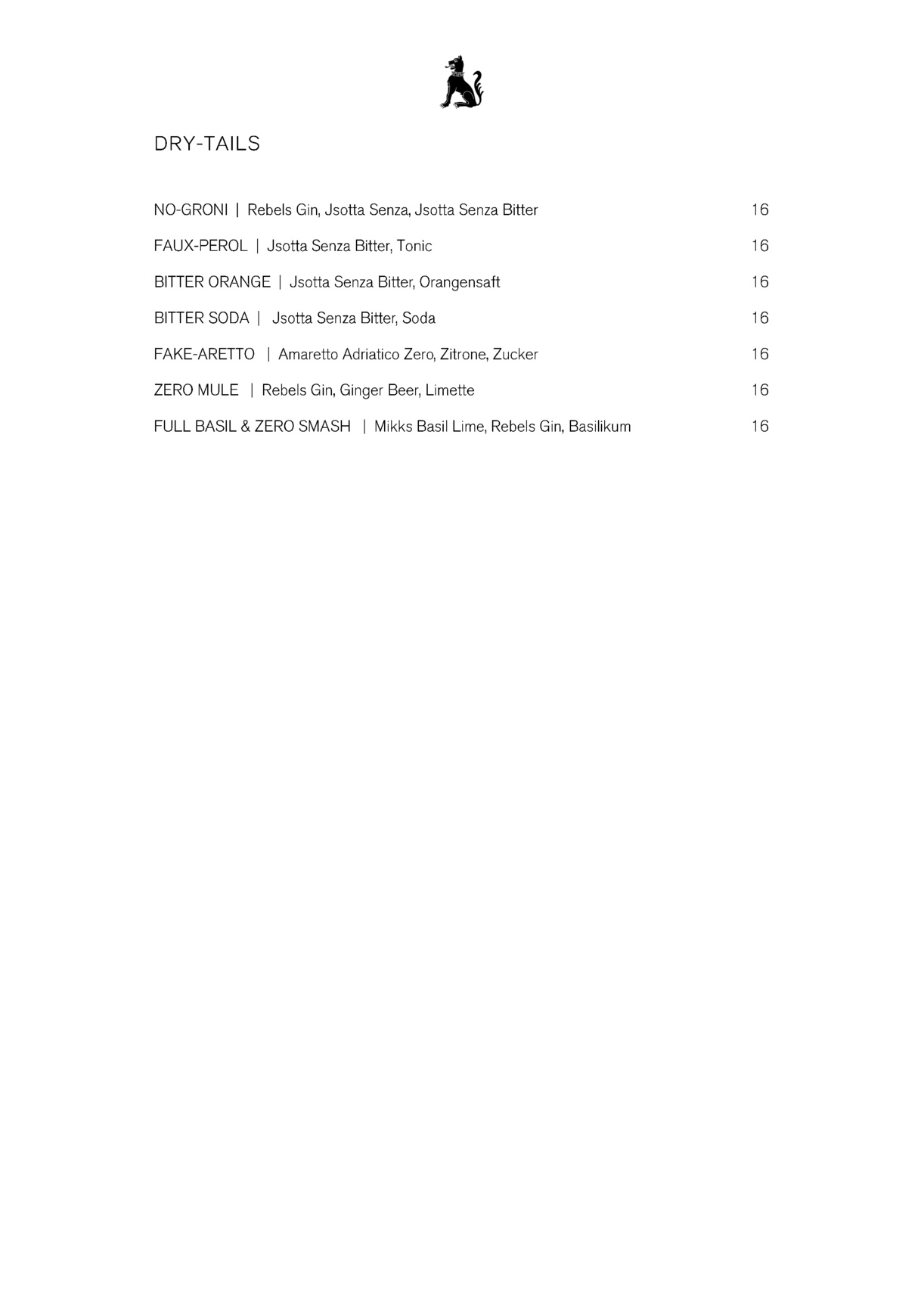 DRY-TAILS

NO-GRONI | Rebels Gin, Jsotta Senza, Jsotta Senza Bitter 16

FAUX-PEROL | Jsotta Senza Bitter, Tonic 16

BITTER ORANGE | Jsotta Senza Bitter, Orangensaft 16

BITTER SODA | Jsotta Senza Bitter, Soda 16

FAKE-ARETTO | Amaretto Adriatico Zero, Zitrone, Zucker 16

ZERO MULE | Rebels Gin, Ginger Beer, Limette 16

FULL BASIL & ZERO SMASH | Mikks Basil Lime, Rebels Gin, Basilikum 16